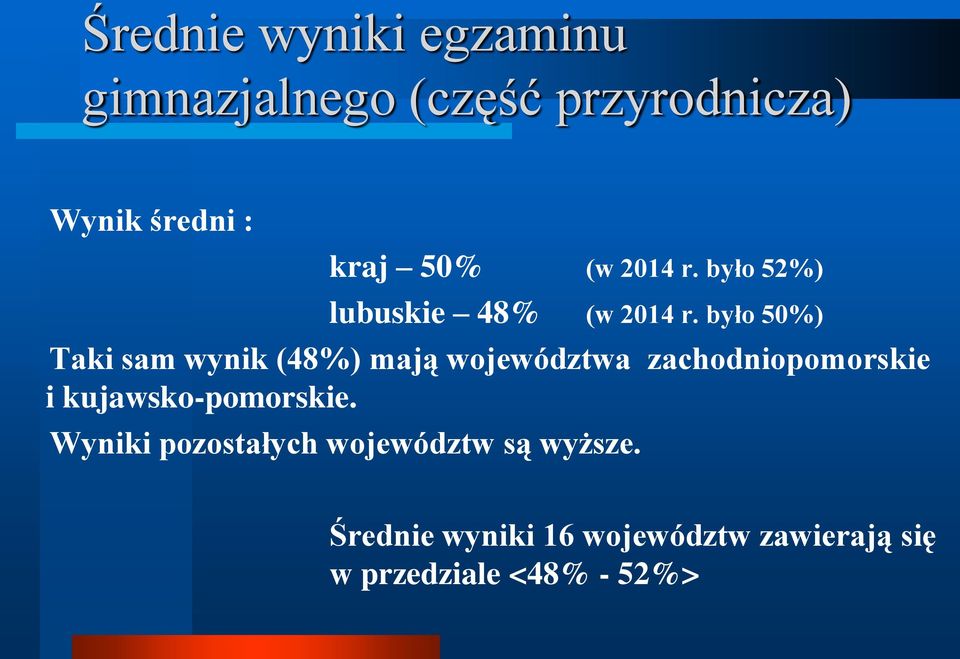 Średnie wyniki egzaminu gimnazjalnego (część przyrodnicza)

Wynik średni :

kraj – 50% (w 2014 r. było 52%)

lubuskie – 48% (w 2014 r. było 50%)

Taki sam wynik (48%) mają województwa zachodniopomorskie i kujawsko-pomorskie.

Wyniki pozostałych województw są wyższe.

Średnie wyniki 16 województw zawierają się w przedziale <48% - 52%>